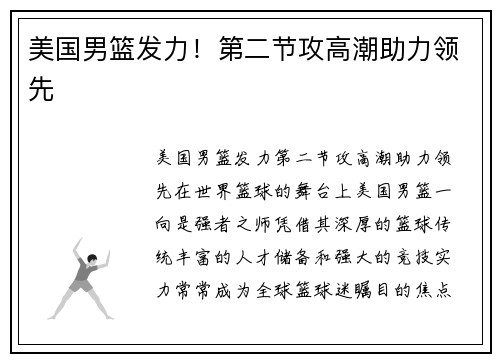 美国男篮发力！第二节攻高潮助力领先

美国男篮发力第二节攻高潮助力领先在世界篮球的舞台上美国男篮一向是强者之师凭借其深厚的篮球传统丰富的人才储备和强大的竞技实力常常成为全球篮球迷瞩目的焦点